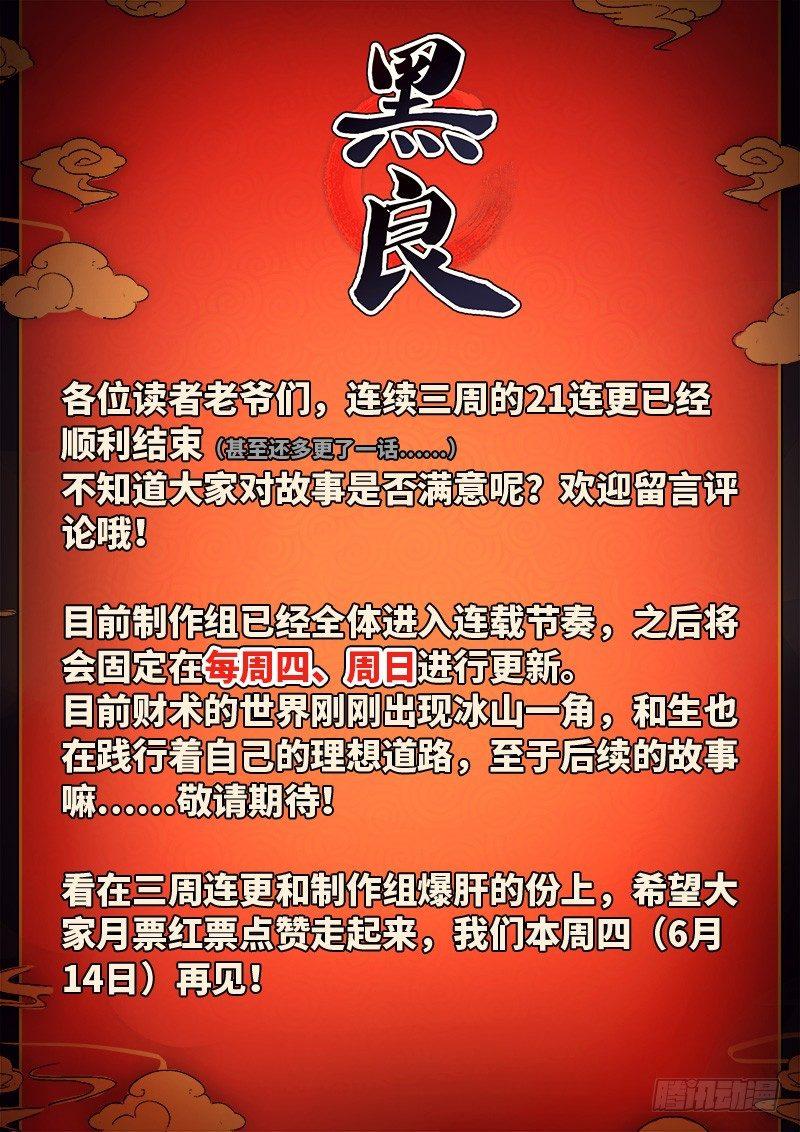 黑良

各位读者老爷们，连续三周的21连更已经顺利结束（甚至还多更了一话……）
不知道大家对故事是否满意呢？欢迎留言评论哦！

目前制作组已经全体进入连载节奏，之后将会固定在每周四、周日进行更新。
目前财术的世界刚刚出现冰山一角，和生也在践行着自己的理想道路，至于后续的故事嘛……敬请期待！

看在三周连更和制作组爆肝的份上，希望大家月票红票点赞走起来，我们本周四（6月14日）再见！

腾讯动漫